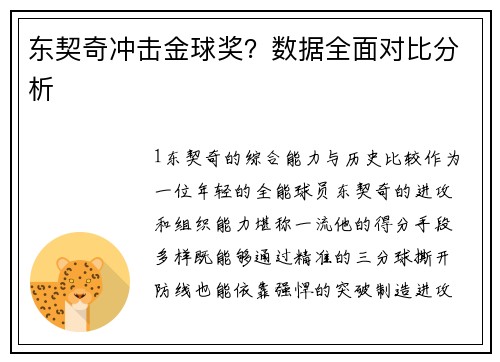 东契奇冲击金球奖？数据全面对比分析

1东契奇的综合能力与历史比较作为一位年轻的全能球员东契奇的进攻和组织能力堪称一流他的得分手段多样既能够通过精准的三分球撕开防线也能依靠强悍的突破制造进攻